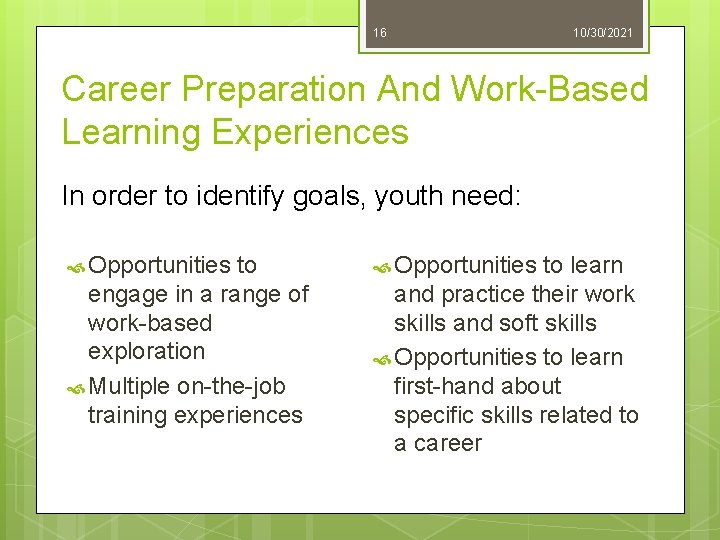 16

10/30/2021

Career Preparation And Work-Based Learning Experiences

In order to identify goals, youth need:

Opportunities to engage in a range of work-based exploration

Multiple on-the-job training experiences

Opportunities to learn and practice their work skills and soft skills

Opportunities to learn first-hand about specific skills related to a career